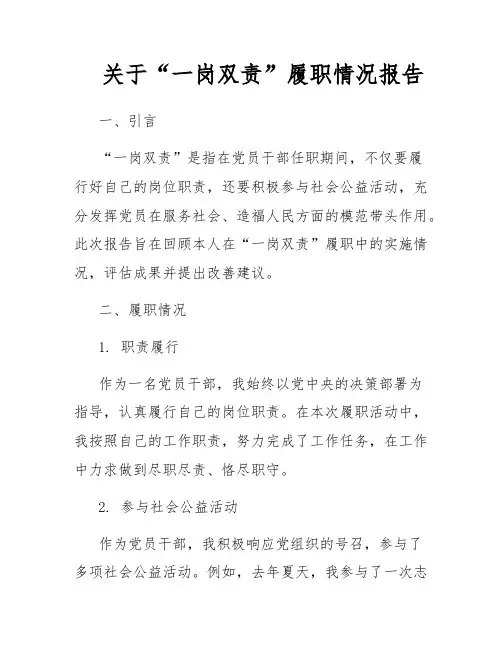 关于“一岗双责”履职情况报告

一、引言

“一岗双责”是指在党员干部任职期间，不仅要履行好自己的岗位职责，还要积极参与社会公益活动，充分发挥党员在服务社会、造福人民方面的模范带头作用。此次报告旨在回顾本人在“一岗双责”履职中的实施情况，评估成果并提出改善建议。

二、履职情况

1. 职责履行

作为一名党员干部，我始终以党中央的决策部署为指导，认真履行自己的岗位职责。在本次履职活动中，我按照自己的工作职责，努力完成了工作任务，在工作中力求做到尽职尽责、恪尽职守。

2. 参与社会公益活动

作为党员干部，我积极响应党组织的号召，参与了多项社会公益活动。例如，去年夏天，我参与了一次志